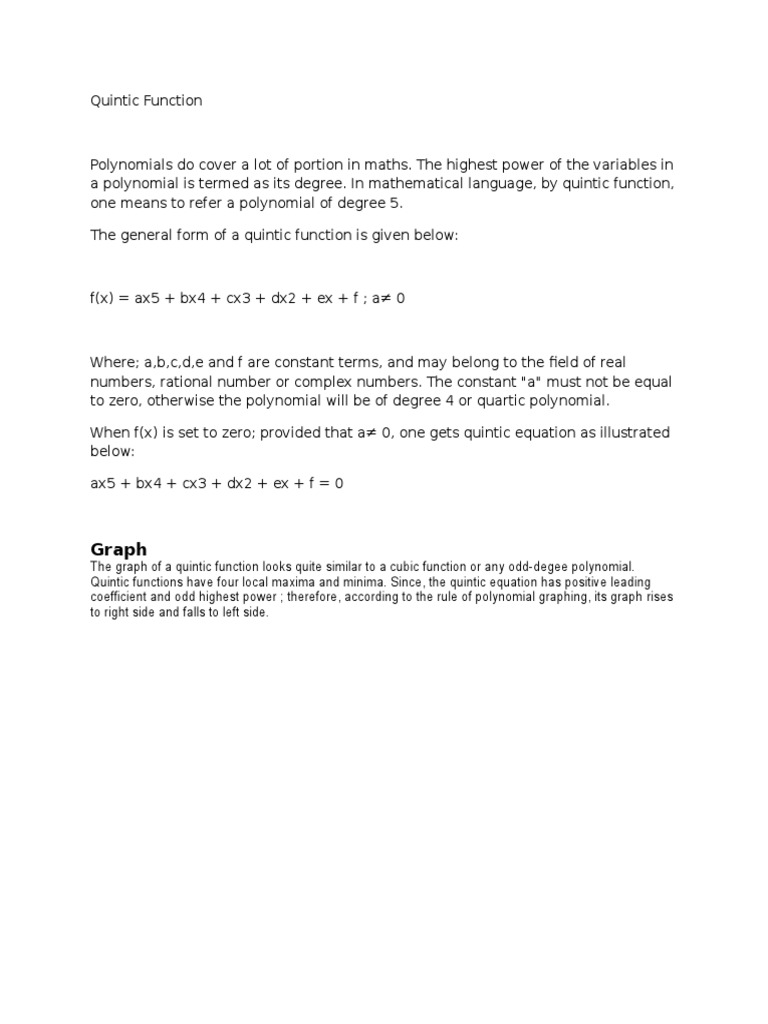 Quintic Function

Polynomials do cover a lot of portion in maths. The highest power of the variables in a polynomial is termed as its degree. In mathematical language, by quintic function, one means to refer a polynomial of degree 5.

The general form of a quintic function is given below:

f(x) = ax5 + bx4 + cx3 + dx2 + ex + f ; a≠ 0

Where; a,b,c,d,e and f are constant terms, and may belong to the field of real numbers, rational number or complex numbers. The constant "a" must not be equal to zero, otherwise the polynomial will be of degree 4 or quartic polynomial.

When f(x) is set to zero; provided that a≠ 0, one gets quintic equation as illustrated below:

ax5 + bx4 + cx3 + dx2 + ex + f = 0

Graph

The graph of a quintic function looks quite similar to a cubic function or any odd-degee polynomial. Quintic functions have four local maxima and minima. Since, the quintic equation has positive leading coefficient and odd highest power ; therefore, according to the rule of polynomial graphing, its graph rises to right side and falls to left side.